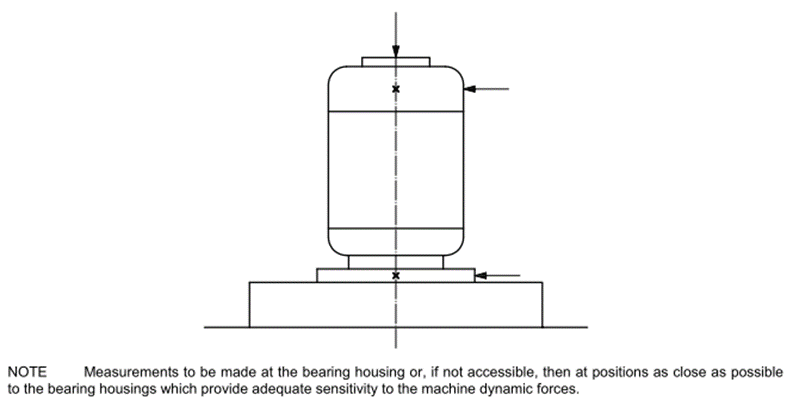 NOTE Measurements to be made at the bearing housing or, if not accessible, then at positions as close as possible to the bearing housings which provide adequate sensitivity to the machine dynamic forces.